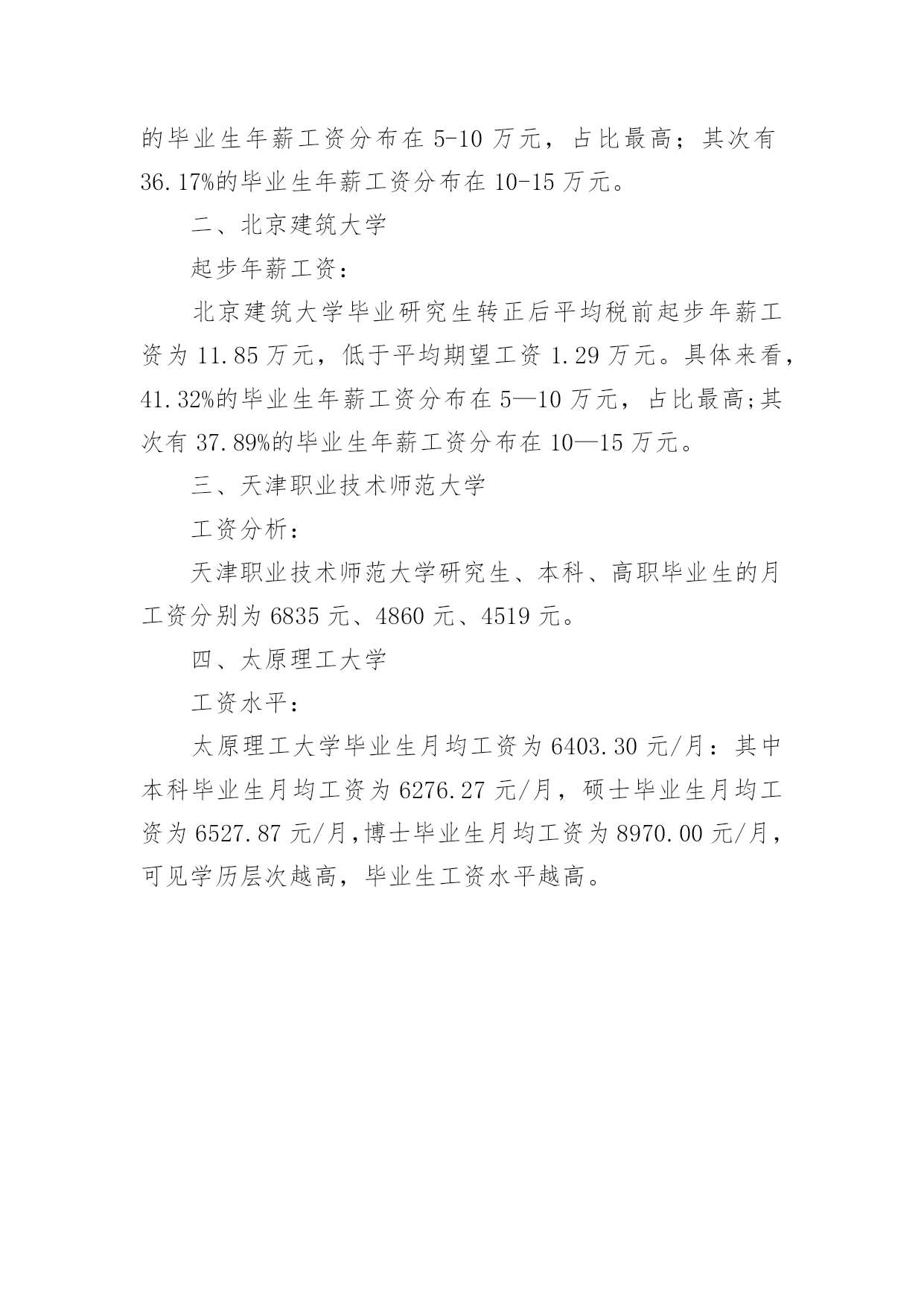 的毕业生年薪工资分布在 5-10 万元，占比最高；其次有 36.17%的毕业生年薪工资分布在 10-15 万元。

二、北京建筑大学

起步年薪工资：

北京建筑大学毕业研究生转正后平均税前起步年薪工资为 11.85 万元，低于平均期望工资 1.29 万元。具体来看，41.32%的毕业生年薪工资分布在 5—10 万元，占比最高;其次有 37.89%的毕业生年薪工资分布在 10—15 万元。

三、天津职业技术师范大学

工资分析：

天津职业技术师范大学研究生、本科、高职毕业生的月工资分别为 6835 元、4860 元、4519 元。

四、太原理工大学

工资水平：

太原理工大学毕业生月均工资为 6403.30 元/月：其中本科毕业生月均工资为 6276.27 元/月，硕士毕业生月均工资为 6527.87 元/月,博士毕业生月均工资为 8970.00 元/月，可见学历层次越高，毕业生工资水平越高。